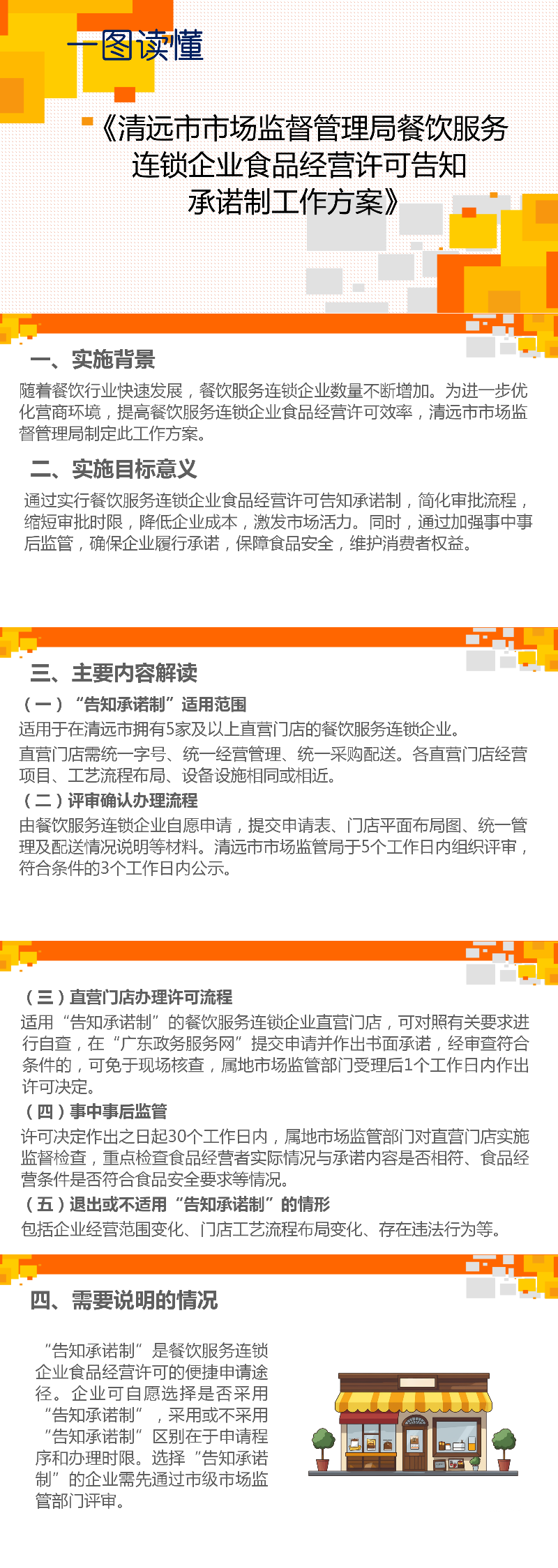 一图读懂

《清远市市场监督管理局餐饮服务连锁企业食品经营许可告知承诺制工作方案》

一、实施背景

随着餐饮行业快速发展，餐饮服务连锁企业数量不断增加。为进一步优化营商环境，提高餐饮服务连锁企业食品经营许可效率，清远市市场监督管理局制定此工作方案。

二、实施目标意义

通过实行餐饮服务连锁企业食品经营许可告知承诺制，简化审批流程，缩短审批时限，降低企业成本，激发市场活力。同时，通过加强事中事后监管，确保企业履行承诺，保障食品安全，维护消费者权益。

三、主要内容解读

（一）“告知承诺制”适用范围

适用于在清远市拥有5家及以上直营门店的餐饮服务连锁企业。

直营门店需统一字号、统一经营管理、统一采购配送。各直营门店经营项目、工艺流程布局、设备设施相同或相近。

（二）评审确认办理流程

由餐饮服务连锁企业自愿申请，提交申请表、门店平面布局图、统一管理及配送情况说明等材料。清远市市场监管局于5个工作日内组织评审，符合条件的3个工作日内公示。

（三）直营门店办理许可流程

适用“告知承诺制”的餐饮服务连锁企业直营门店，可对照有关要求进行自查，在“广东政务服务网”提交申请并作出书面承诺，经审查符合条件的，可免于现场核查，属地市场监管部门受理后1个工作日内作出许可决定。

（四）事中事后监管

许可决定作出之日起30个工作日内，属地市场监管部门对直营门店实施监督检查，重点检查食品经营者实际情况与承诺内容是否相符、食品经营条件是否符合食品安全要求等情况。

（五）退出或不适用“告知承诺制”的情形

包括企业经营范围变化、门店工艺流程布局变化、存在违法行为等。

四、需要说明的情况

“告知承诺制”是餐饮服务连锁企业食品经营许可的便捷申请途径。企业可自愿选择是否采用“告知承诺制”，采用或不采用“告知承诺制”区别在于申请程序和办理时限。选择“告知承诺制”的企业需先通过市级市场监管部门评审。